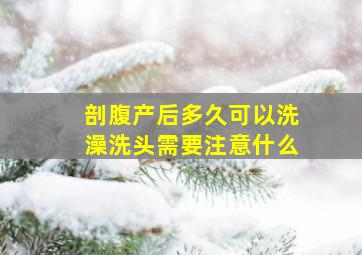 剖腹产后多久可以洗澡洗头需要注意什么